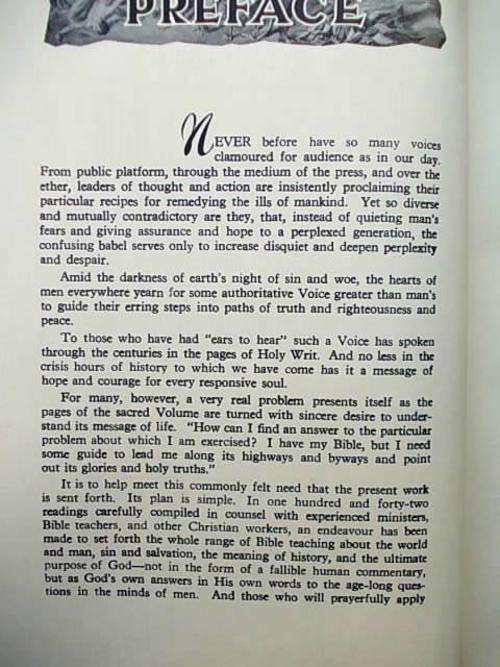 PREFACE

NEVER before have so many voices clamoured for audience as in our day. From public platform, through the medium of the press, and over the ether, leaders of thought and action are insistently proclaiming their particular recipes for remedying the ills of mankind. Yet so diverse and mutually contradictory are they, that, instead of quieting man's fears and giving assurance and hope to a perplexed generation, the confusing babel serves only to increase disquiet and deepen perplexity and despair.

Amid the darkness of earth's night of sin and woe, the hearts of men everywhere yearn for some authoritative Voice greater than man's to guide their erring steps into paths of truth and righteousness and peace.

To those who have had "ears to hear" such a Voice has spoken through the centuries in the pages of Holy Writ. And no less in the crisis hours of history to which we have come has it a message of hope and courage for every responsive soul.

For many, however, a very real problem presents itself as the pages of the sacred Volume are turned with sincere desire to understand its message of life. "How can I find an answer to the particular problem about which I am exercised? I have my Bible, but I need some guide to lead me along its highways and byways and point out its glories and holy truths."

It is to help meet this commonly felt need that the present work is sent forth. Its plan is simple. In one hundred and forty-two readings carefully compiled in counsel with experienced ministers, Bible teachers, and other Christian workers, an endeavour has been made to set forth the whole range of Bible teaching about the world and man, sin and salvation, the meaning of history, and the ultimate purpose of God—not in the form of a fallible human commentary, but as God's own answers in His own words to the age-long questions in the minds of men. And those who will prayerfully apply